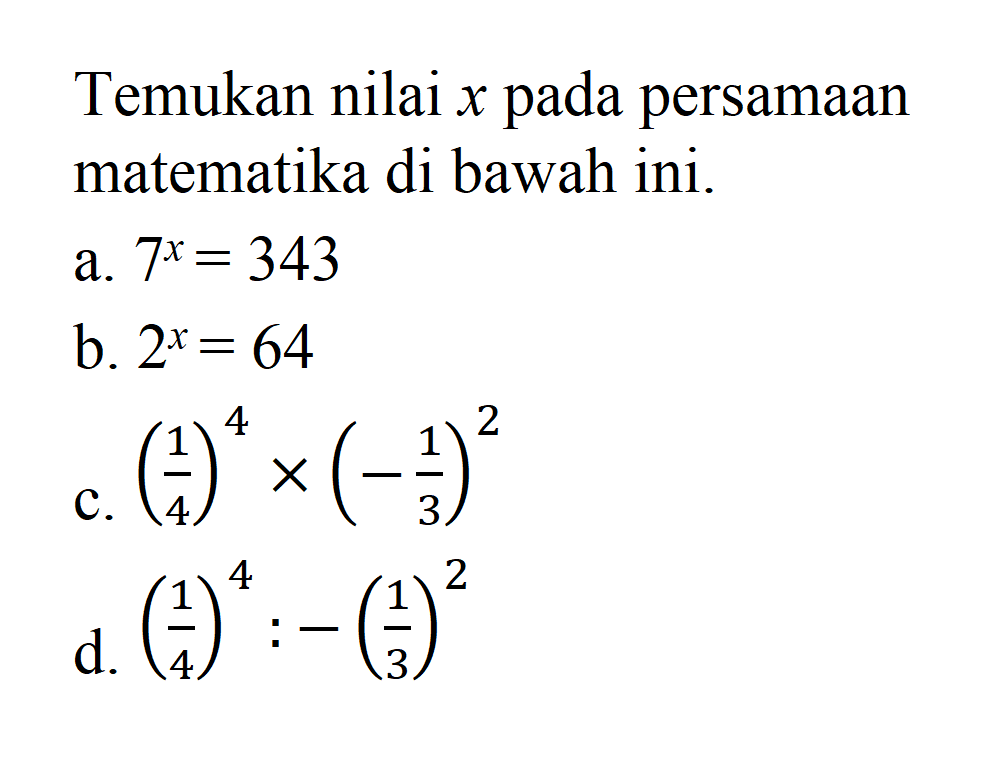 Temukan nilai $x$ pada persamaan matematika di bawah ini.

a. $7^x = 343$

b. $2^x = 64$

c. $\left(\frac{1}{4}\right)^4 \times \left(-\frac{1}{3}\right)^2$

d. $\left(\frac{1}{4}\right)^4 : -\left(\frac{1}{3}\right)^2$